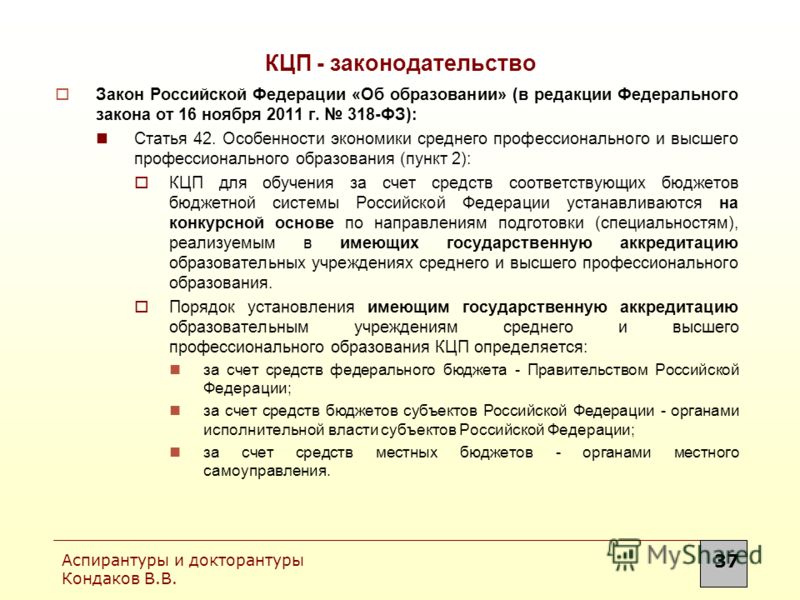 КЦП - законодательство

Закон Российской Федерации «Об образовании» (в редакции Федерального закона от 16 ноября 2011 г. № 318-ФЗ):

Статья 42. Особенности экономики среднего профессионального и высшего профессионального образования (пункт 2):

КЦП для обучения за счет средств соответствующих бюджетов бюджетной системы Российской Федерации устанавливаются на конкурсной основе по направлениям подготовки (специальностям), реализуемым в имеющих государственную аккредитацию образовательных учреждениях среднего и высшего профессионального образования.

Порядок установления имеющим государственную аккредитацию образовательным учреждениям среднего и высшего профессионального образования КЦП определяется:

за счет средств федерального бюджета - Правительством Российской Федерации;

за счет средств бюджетов субъектов Российской Федерации - органами исполнительной власти субъектов Российской Федерации;

за счет средств местных бюджетов - органами местного самоуправления.

Аспирантуры и докторантуры
Кондаков В.В.

MyShared

37